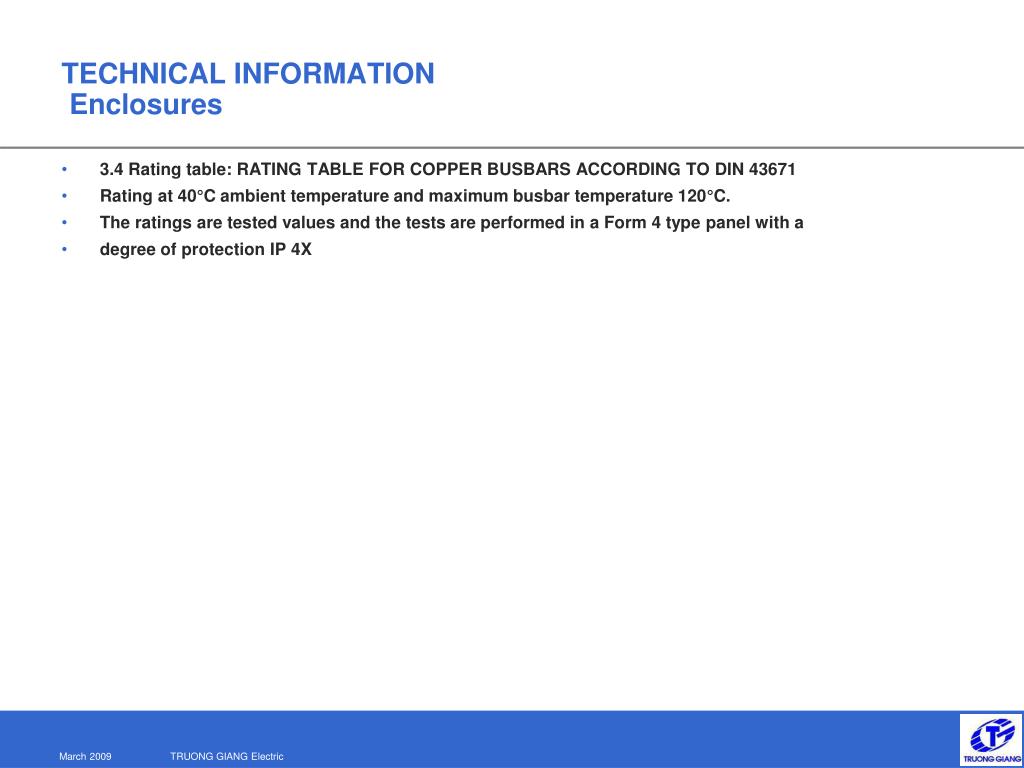 TECHNICAL INFORMATION
Enclosures

• 3.4 Rating table: RATING TABLE FOR COPPER BUSBARS ACCORDING TO DIN 43671
• Rating at 40°C ambient temperature and maximum busbar temperature 120°C.
• The ratings are tested values and the tests are performed in a Form 4 type panel with a
• degree of protection IP 4X

March 2009 TRUONG GIANG Electric

TRUONG GIANG